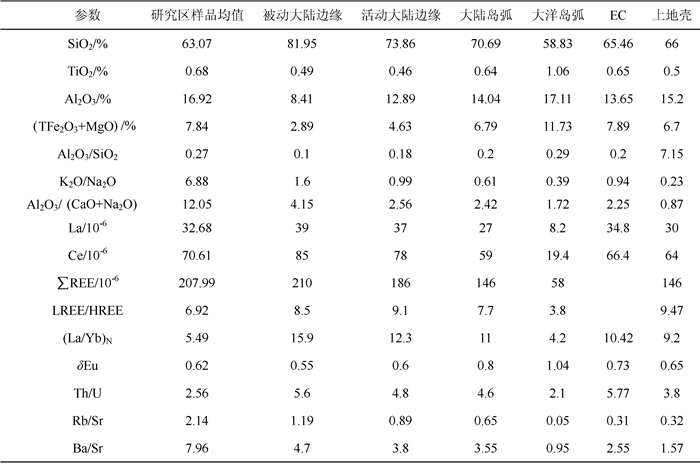 | 参数 | 研究区样品均值 | 被动大陆边缘 | 活动大陆边缘 | 大陆岛弧 | 大洋岛弧 | EC | 上地壳 |
|---|---|---|---|---|---|---|---|
| $SiO_2$/% | 63.07 | 81.95 | 73.86 | 70.69 | 58.83 | 65.46 | 66 |
| $TiO_2$/% | 0.68 | 0.49 | 0.46 | 0.64 | 1.06 | 0.65 | 0.5 |
| $Al_2O_3$/% | 16.92 | 8.41 | 12.89 | 14.04 | 17.11 | 13.65 | 15.2 |
| ($TFe_2O_3$+MgO) /% | 7.84 | 2.89 | 4.63 | 6.79 | 11.73 | 7.89 | 6.7 |
| $Al_2O_3/SiO_2$ | 0.27 | 0.1 | 0.18 | 0.2 | 0.29 | 0.2 | 7.15 |
| $K_2O/Na_2O$ | 6.88 | 1.6 | 0.99 | 0.61 | 0.39 | 0.94 | 0.23 |
| $Al_2O_3$/ (CaO+$Na_2O$) | 12.05 | 4.15 | 2.56 | 2.42 | 1.72 | 2.25 | 0.87 |
| La/$10^{-6}$ | 32.68 | 39 | 37 | 27 | 8.2 | 34.8 | 30 |
| Ce/$10^{-6}$ | 70.61 | 85 | 78 | 59 | 19.4 | 66.4 | 64 |
| $\sum$REE/$10^{-6}$ | 207.99 | 210 | 186 | 146 | 58 | | 146 |
| LREE/HREE | 6.92 | 8.5 | 9.1 | 7.7 | 3.8 | | 9.47 |
| $(La/Yb)_N$ | 5.49 | 15.9 | 12.3 | 11 | 4.2 | 10.42 | 9.2 |
| $\delta$Eu | 0.62 | 0.55 | 0.6 | 0.8 | 1.04 | 0.73 | 0.65 |
| Th/U | 2.56 | 5.6 | 4.8 | 4.6 | 2.1 | 5.77 | 3.8 |
| Rb/Sr | 2.14 | 1.19 | 0.89 | 0.65 | 0.05 | 0.31 | 0.32 |
| Ba/Sr | 7.96 | 4.7 | 3.8 | 3.55 | 0.95 | 2.55 | 1.57 |